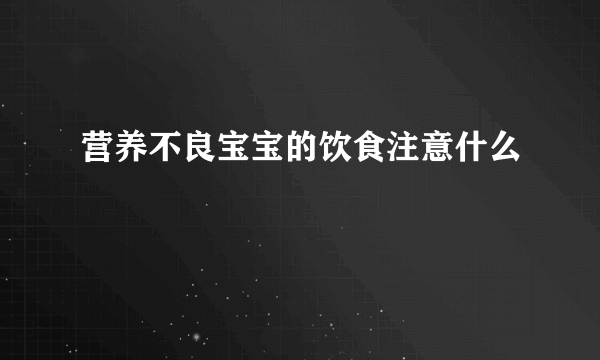 营养不良宝宝的饮食注意什么